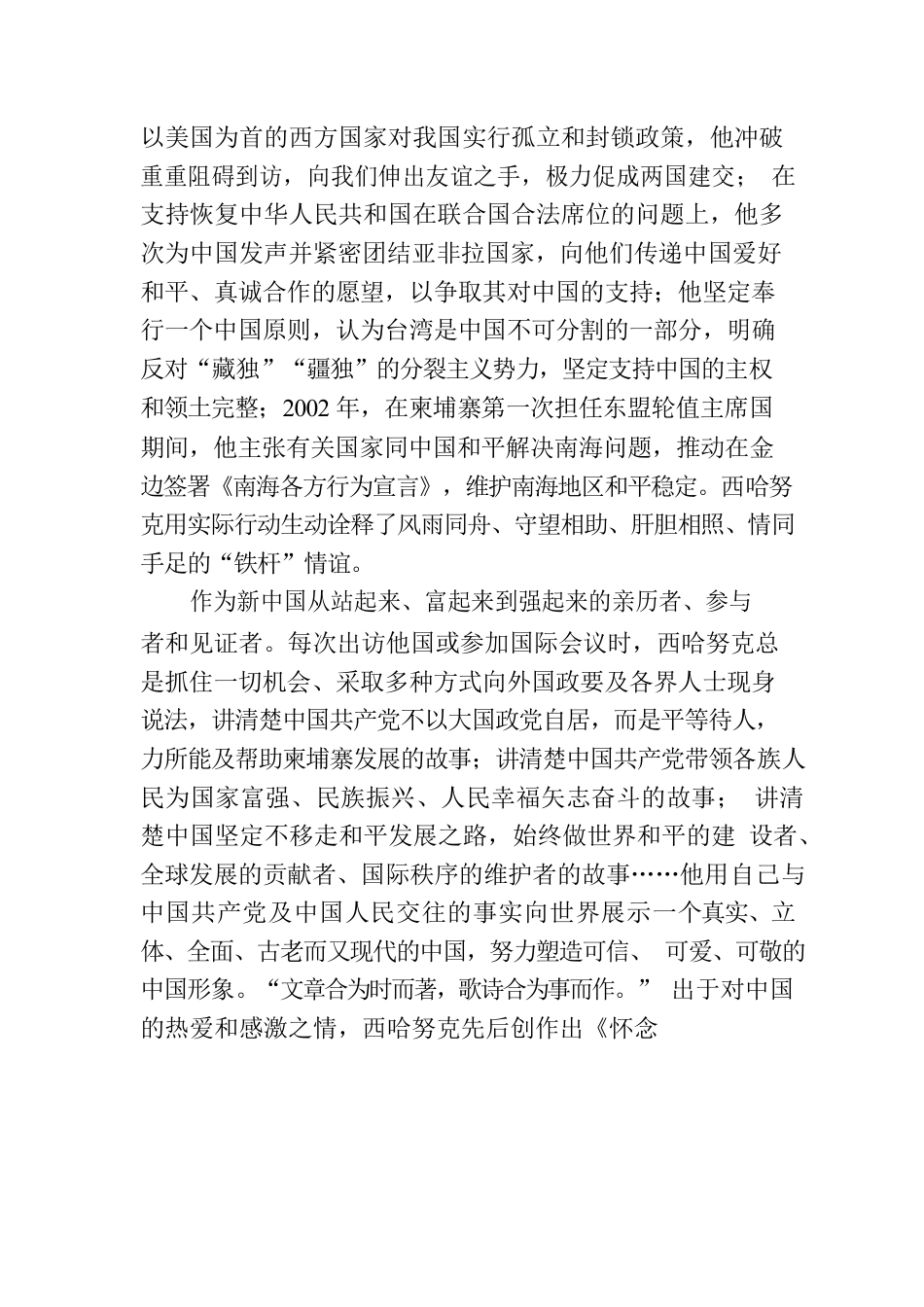 以美国为首的西方国家对我国实行孤立和封锁政策，他冲破重重阻碍到访，向我们伸出友谊之手，极力促成两国建交； 在支持恢复中华人民共和国在联合国合法席位的问题上，他多次为中国发声并紧密团结亚非拉国家，向他们传递中国爱好和平、真诚合作的愿望，以争取其对中国的支持；他坚定奉行一个中国原则，认为台湾是中国不可分割的一部分，明确反对“藏独”“疆独”的分裂主义势力，坚定支持中国的主权和领土完整；2002 年，在柬埔寨第一次担任东盟轮值主席国期间，他主张有关国家同中国和平解决南海问题，推动在金边签署《南海各方行为宣言》，维护南海地区和平稳定。西哈努克用实际行动生动诠释了风雨同舟、守望相助、肝胆相照、情同手足的“铁杆”情谊。

作为新中国从站起来、富起来到强起来的亲历者、参与者和见证者。每次出访他国或参加国际会议时，西哈努克总是抓住一切机会、采取多种方式向外国政要及各界人士现身说法，讲清楚中国共产党不以大国政党自居，而是平等待人，力所能及帮助柬埔寨发展的故事；讲清楚中国共产党带领各族人民为国家富强、民族振兴、人民幸福矢志奋斗的故事； 讲清楚中国坚定不移走和平发展之路，始终做世界和平的建 设者、全球发展的贡献者、国际秩序的维护者的故事……他用自己与中国共产党及中国人民交往的事实向世界展示一个真实、立体、全面、古老而又现代的中国，努力塑造可信、 可爱、可敬的中国形象。“文章合为时而著，歌诗合为事而作。” 出于对中国的热爱和感激之情，西哈努克先后创作出《怀念